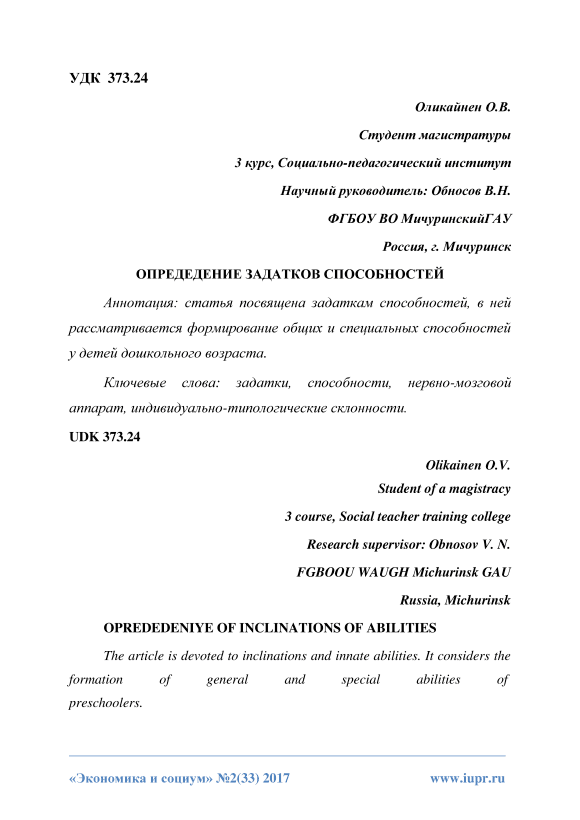 УДК 373.24

Оликайнен О.В.

Студент магистратуры

3 курс, Социально-педагогический институт

Научный руководитель: Обносов В.Н.

ФГБОУ ВО МичуринскийГАУ

Россия, г. Мичуринск

ОПРЕДЕДЕНИЕ ЗАДАТКОВ СПОСОБНОСТЕЙ

Аннотация: статья посвящена задаткам способностей, в ней рассматривается формирование общих и специальных способностей у детей дошкольного возраста.

Ключевые слова: задатки, способности, нервно-мозговой аппарат, индивидуально-типологические склонности.

UDK 373.24

Olikainen O.V.

Student of a magistracy

3 course, Social teacher training college

Research supervisor: Obnosov V. N.

FGBOOU WAUGH Michurinsk GAU

Russia, Michurinsk

OPREDEDENIYE OF INCLINATIONS OF ABILITIES

The article is devoted to inclinations and innate abilities. It considers the formation of general and special abilities of preschoolers.

«Экономика и социум» №2(33) 2017 www.iupr.ru